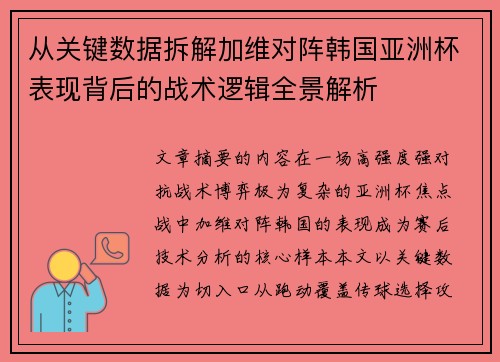 从关键数据拆解加维对阵韩国亚洲杯表现背后的战术逻辑全景解析

文章摘要的内容在一场高强度强对抗战术博弈极为复杂的亚洲杯焦点战中加维对阵韩国的表现成为赛后技术分析的核心样本本文以关键数据为切入口从跑动覆盖传球选择攻